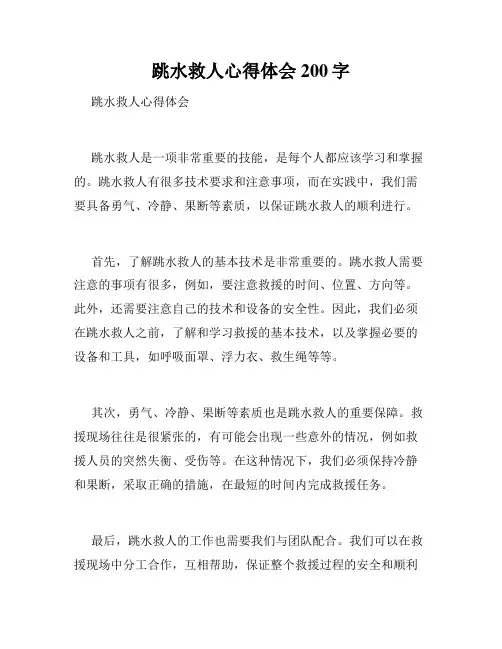 跳水救人心得体会 200 字

跳水救人心得体会

跳水救人是一项非常重要的技能，是每个人都应该学习和掌握的。跳水救人有很多技术要求和注意事项，而在实践中，我们需要具备勇气、冷静、果断等素质，以保证跳水救人的顺利进行。

首先，了解跳水救人的基本技术是非常重要的。跳水救人需要注意的事项有很多，例如，要注意救援的时间、位置、方向等。此外，还需要注意自己的技术和设备的安全性。因此，我们必须在跳水救人之前，了解和学习救援的基本技术，以及掌握必要的设备和工具，如呼吸面罩、浮力衣、救生绳等等。

其次，勇气、冷静、果断等素质也是跳水救人的重要保障。救援现场往往是很紧张的，有可能会出现一些意外的情况，例如救援人员的突然失衡、受伤等。在这种情况下，我们必须保持冷静和果断，采取正确的措施，在最短的时间内完成救援任务。

最后，跳水救人的工作也需要我们与团队配合。我们可以在救援现场中分工合作，互相帮助，保证整个救援过程的安全和顺利